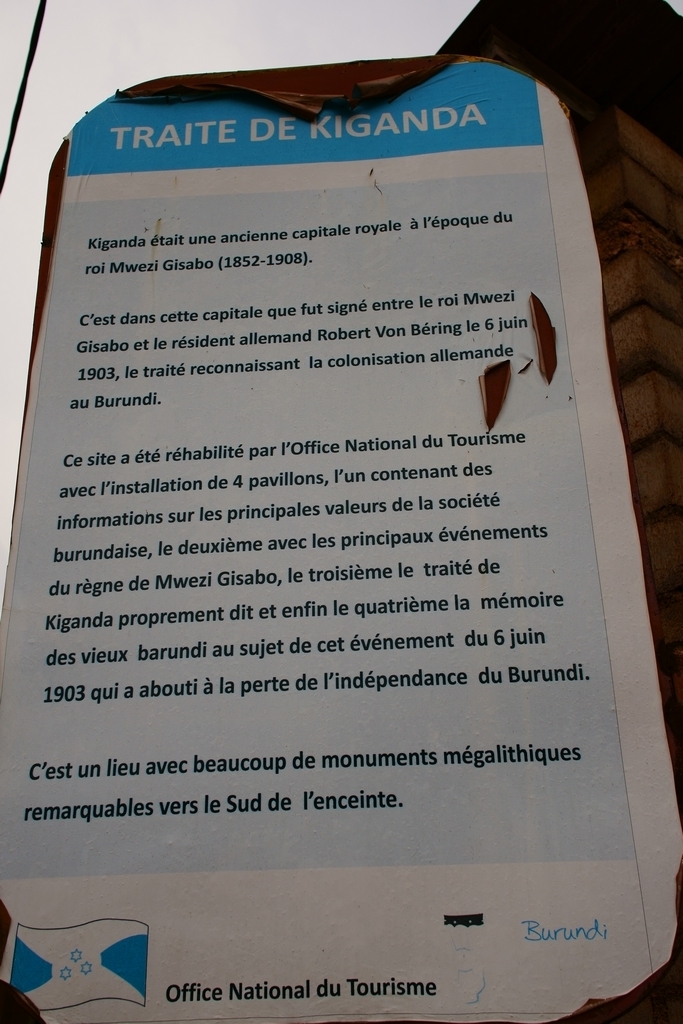 TRAITE DE KIGANDA

Kiganda était une ancienne capitale royale à l'époque du roi Mwezi Gisabo (1852-1908).

C'est dans cette capitale que fut signé entre le roi Mwezi Gisabo et le résident allemand Robert Von Béring le 6 juin 1903, le traité reconnaissant la colonisation allemande au Burundi.

Ce site a été réhabilité par l'Office National du Tourisme avec l'installation de 4 pavillons, l'un contenant des informations sur les principales valeurs de la société burundaise, le deuxième avec les principaux événements du règne de Mwezi Gisabo, le troisième le traité de Kiganda proprement dit et enfin le quatrième la mémoire des vieux barundi au sujet de cet événement du 6 juin 1903 qui a abouti à la perte de l'indépendance du Burundi.

C'est un lieu avec beaucoup de monuments mégalithiques remarquables vers le Sud de l'enceinte.

Burundi

Office National du Tourisme